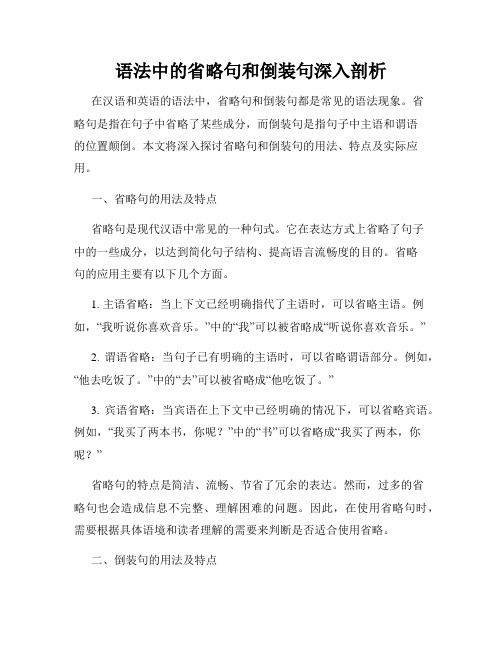 语法中的省略句和倒装句深入剖析

在汉语和英语的语法中，省略句和倒装句都是常见的语法现象。省略句是指在句子中省略了某些成分，而倒装句是指句子中主语和谓语的位置颠倒。本文将深入探讨省略句和倒装句的用法、特点及实际应用。

一、省略句的用法及特点

省略句是现代汉语中常见的一种句式。它在表达方式上省略了句子中的一些成分，以达到简化句子结构、提高语言流畅度的目的。省略句的应用主要有以下几个方面。

1. 主语省略：当上下文已经明确指代了主语时，可以省略主语。例如，“我听说你喜欢音乐。”中的“我”可以被省略成“听说你喜欢音乐。”

2. 谓语省略：当句子已有明确的主语时，可以省略谓语部分。例如，“他去吃饭了。”中的“去”可以被省略成“他吃饭了。”

3. 宾语省略：当宾语在上下文中已经明确的情况下，可以省略宾语。例如，“我买了两本书，你呢？”中的“书”可以省略成“我买了两本，你呢？”

省略句的特点是简洁、流畅、节省了冗余的表达。然而，过多的省略句也会造成信息不完整、理解困难的问题。因此，在使用省略句时，需要根据具体语境和读者理解的需要来判断是否适合使用省略。

二、倒装句的用法及特点